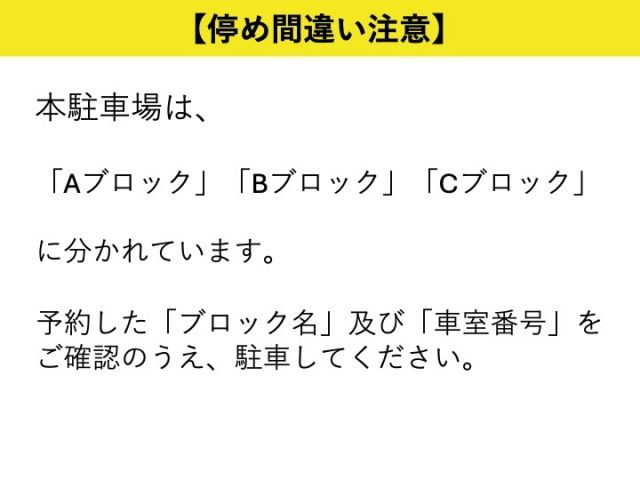 【停め間違い注意】

本駐車場は、

「Aブロック」「Bブロック」「Cブロック」

に分かれています。

予約した「ブロック名」及び「車室番号」をご確認のうえ、駐車してください。